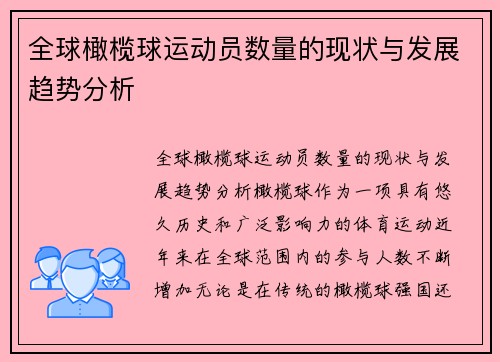 全球橄榄球运动员数量的现状与发展趋势分析

全球橄榄球运动员数量的现状与发展趋势分析橄榄球作为一项具有悠久历史和广泛影响力的体育运动近年来在全球范围内的参与人数不断增加无论是在传统的橄榄球强国还